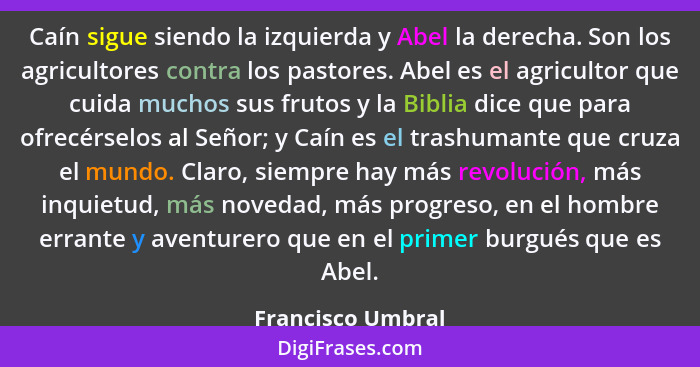 Caín sigue siendo la izquierda y Abel la derecha. Son los agricultores contra los pastores. Abel es el agricultor que cuida muchos sus frutos y la Biblia dice que para ofrecérselos al Señor; y Caín es el trashumante que cruza el mundo. Claro, siempre hay más revolución, más inquietud, más novedad, más progreso, en el hombre errante y aventurero que en el primer burgués que es Abel.

Francisco Umbral

DigiFrases.com